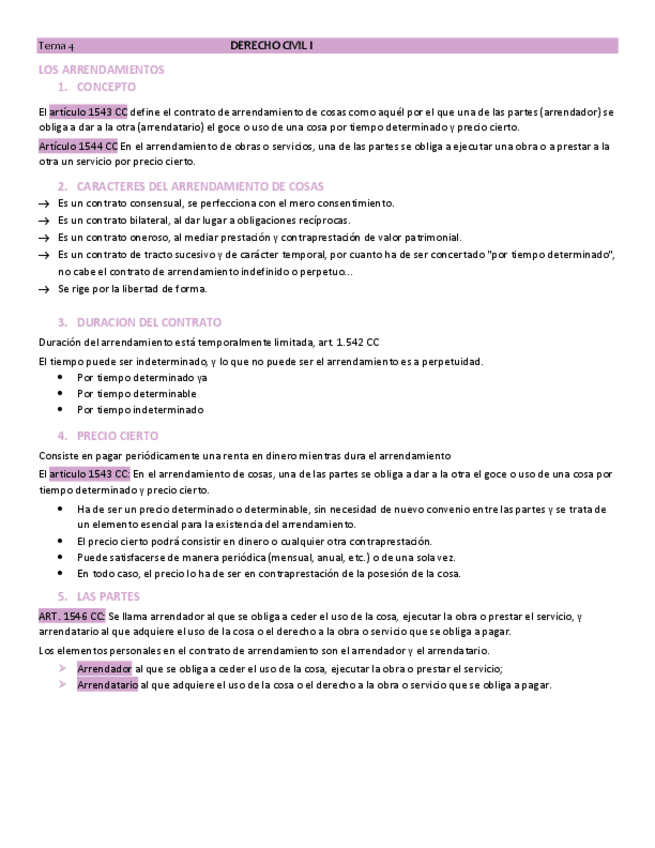 Tema 4 DERECHO CIVIL I

LOS ARRENDAMIENTOS

1. CONCEPTO

El artículo 1543 CC define el contrato de arrendamiento de cosas como aquél por el que una de las partes (arrendador) se obliga a dar a la otra (arrendatario) el goce o uso de una cosa por tiempo determinado y precio cierto.

Artículo 1544 CC En el arrendamiento de obras o servicios, una de las partes se obliga a ejecutar una obra o a prestar a la otra un servicio por precio cierto.

2. CARACTERES DEL ARRENDAMIENTO DE COSAS

→ Es un contrato consensual, se perfecciona con el mero consentimiento.
→ Es un contrato bilateral, al dar lugar a obligaciones recíprocas.
→ Es un contrato oneroso, al mediar prestación y contraprestación de valor patrimonial.
→ Es un contrato de tracto sucesivo y de carácter temporal, por cuanto ha de ser concertado "por tiempo determinado", no cabe el contrato de arrendamiento indefinido o perpetuo...
→ Se rige por la libertad de forma.

3. DURACION DEL CONTRATO

Duración del arrendamiento está temporalmente limitada, art. 1.542 CC

El tiempo puede ser indeterminado, y lo que no puede ser el arrendamiento es a perpetuidad.

• Por tiempo determinado ya
• Por tiempo determinable
• Por tiempo indeterminado

4. PRECIO CIERTO

Consiste en pagar periódicamente una renta en dinero mientras dura el arrendamiento

El artículo 1543 CC: En el arrendamiento de cosas, una de las partes se obliga a dar a la otra el goce o uso de una cosa por tiempo determinado y precio cierto.

• Ha de ser un precio determinado o determinable, sin necesidad de nuevo convenio entre las partes y se trata de un elemento esencial para la existencia del arrendamiento.
• El precio cierto podrá consistir en dinero o cualquier otra contraprestación.
• Puede satisfacerse de manera periódica (mensual, anual, etc.) o de una sola vez.
• En todo caso, el precio lo ha de ser en contraprestación de la posesión de la cosa.

5. LAS PARTES

ART. 1546 CC: Se llama arrendador al que se obliga a ceder el uso de la cosa, ejecutar la obra o prestar el servicio, y arrendatario al que adquiere el uso de la cosa o el derecho a la obra o servicio que se obliga a pagar.

Los elementos personales en el contrato de arrendamiento son el arrendador y el arrendatario.

➢ Arrendador al que se obliga a ceder el uso de la cosa, ejecutar la obra o prestar el servicio;
➢ Arrendatario al que adquiere el uso de la cosa o el derecho a la obra o servicio que se obliga a pagar.